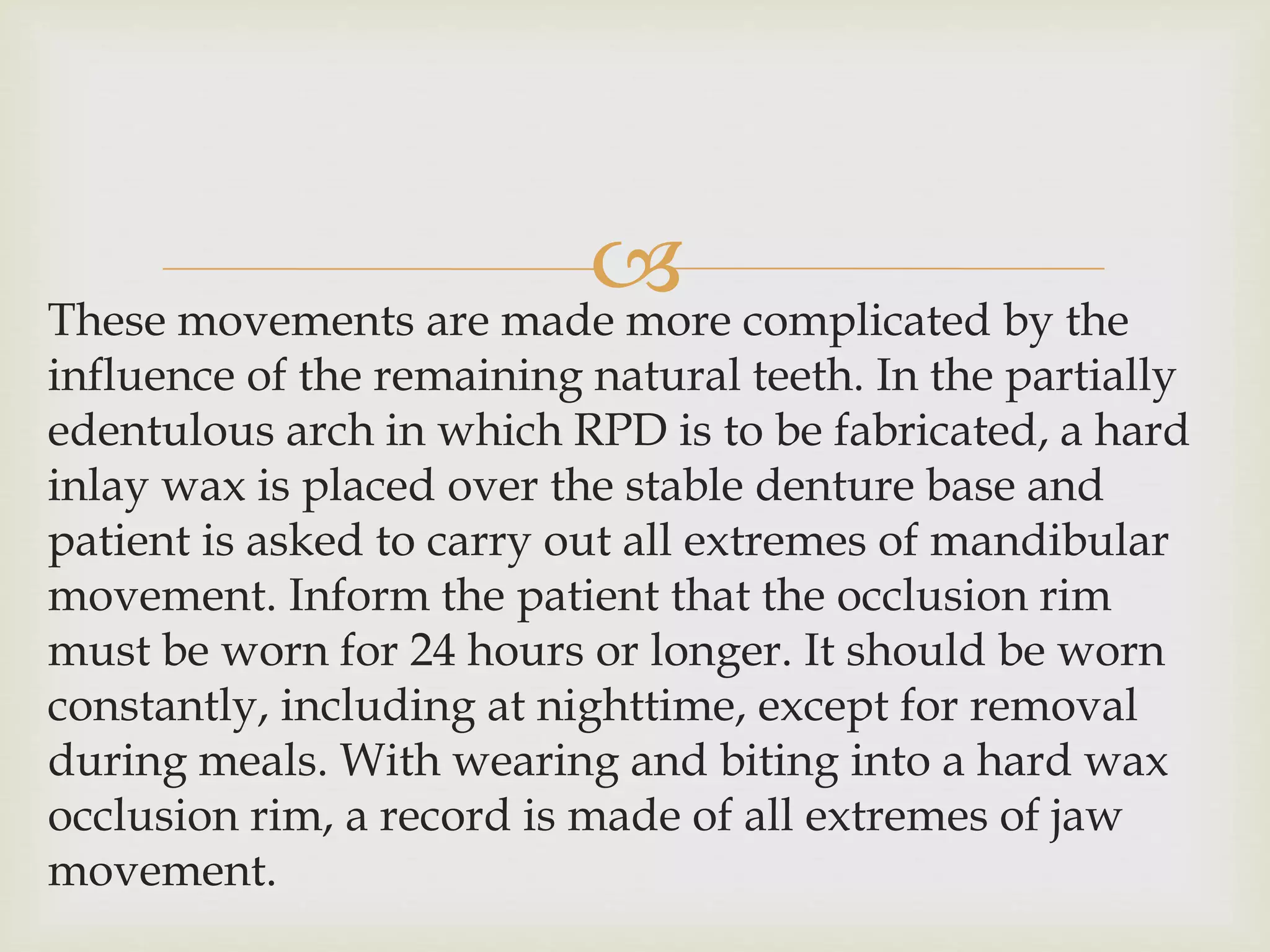 These movements are made more complicated by the influence of the remaining natural teeth. In the partially edentulous arch in which RPD is to be fabricated, a hard inlay wax is placed over the stable denture base and patient is asked to carry out all extremes of mandibular movement. Inform the patient that the occlusion rim must be worn for 24 hours or longer. It should be worn constantly, including at nighttime, except for removal during meals. With wearing and biting into a hard wax occlusion rim, a record is made of all extremes of jaw movement.